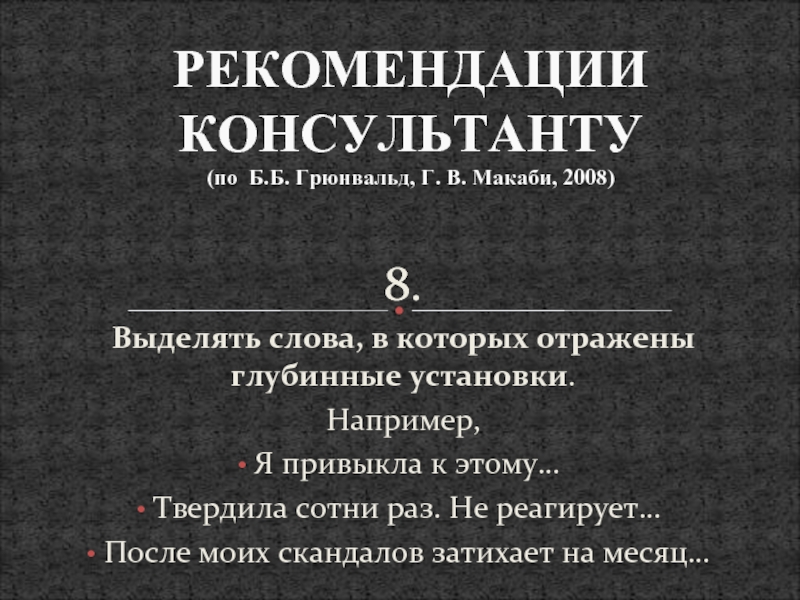 РЕКОМЕНДАЦИИ КОНСУЛЬТАНТУ
(по Б.Б. Грюнвальд, Г. В. Макаби, 2008)

8.

Выделять слова, в которых отражены глубинные установки.

Например,

• Я привыкла к этому…
• Твердила сотни раз. Не реагирует…
• После моих скандалов затихает на месяц…